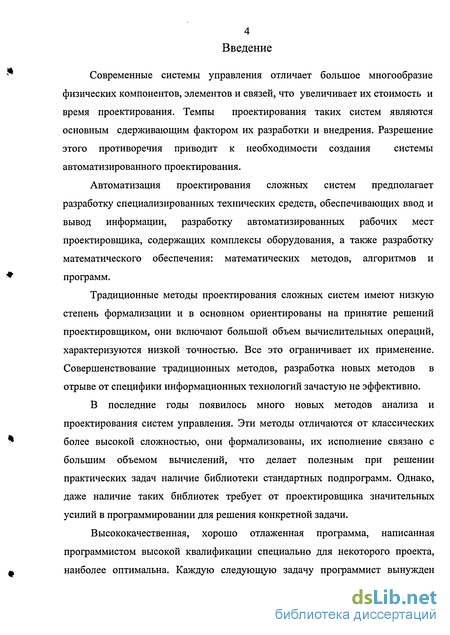 4

Введение

Современные системы управления отличает большое многообразие физических компонентов, элементов и связей, что увеличивает их стоимость и время проектирования. Темпы проектирования таких систем являются основным сдерживающим фактором их разработки и внедрения. Разрешение этого противоречия приводит к необходимости создания системы автоматизированного проектирования.

Автоматизация проектирования сложных систем предполагает разработку специализированных технических средств, обеспечивающих ввод и вывод информации, разработку автоматизированных рабочих мест проектировщика, содержащих комплексы оборудования, а также разработку математического обеспечения: математических методов, алгоритмов и программ.

Традиционные методы проектирования сложных систем имеют низкую степень формализации и в основном ориентированы на принятие решений проектировщиком, они включают большой объем вычислительных операций, характеризуются низкой точностью. Все это ограничивает их применение. Совершенствование традиционных методов, разработка новых методов в отрыве от специфики информационных технологий зачастую не эффективно.

В последние годы появилось много новых методов анализа и проектирования систем управления. Эти методы отличаются от классических более высокой сложностью, они формализованы, их исполнение связано с большим объемом вычислений, что делает полезным при решении практических задач наличие библиотеки стандартных подпрограмм. Однако, даже наличие таких библиотек требует от проектировщика значительных усилий в программировании для решения конкретной задачи.

Высококачественная, хорошо отлаженная программа, написанная программистом высокой квалификации специально для некоторого проекта, наиболее оптимальна. Каждую следующую задачу программист вынужден

dsLib.net
библиотека диссертаций